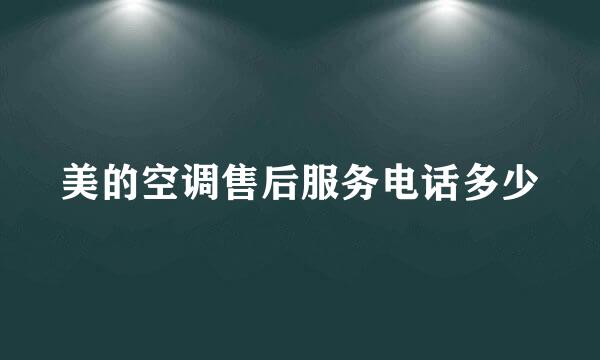 美的空调售后服务电话多少